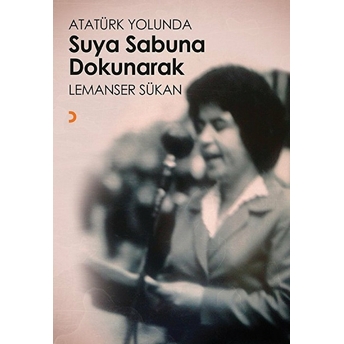 ATATÜRK YOLUNDA
Suya Sabuna Dokunarak
LEMANSER SÜKAN